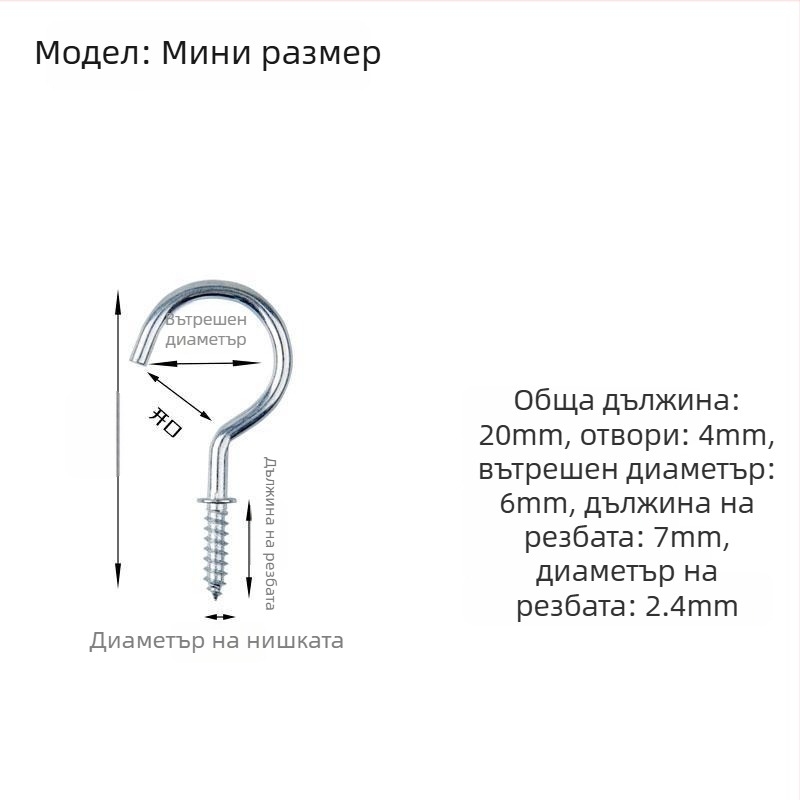 Модел: Мини размер

Вътрешен диаметър

开口

Дължина на резбата

Диаметър на нишката

Обща дължина: 20mm, отвори: 4mm, вътрешен диаметър: 6mm, дължина на резбата: 7mm, диаметър на резбата: 2.4mm